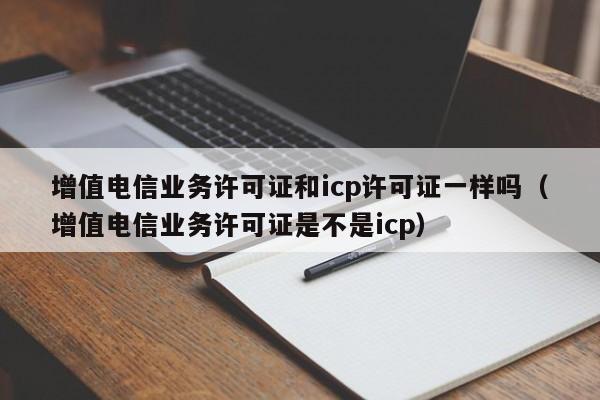 增值电信业务许可证和icp许可证一样吗（增值电信业务许可证是不是icp）